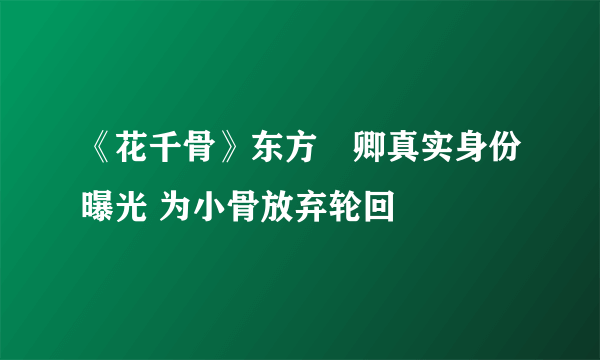 《花千骨》东方 卿真实身份曝光 为小骨放弃轮回